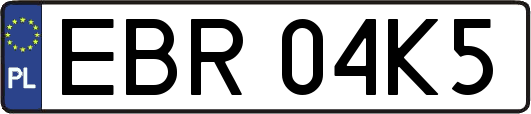 PL
EBR 04K5